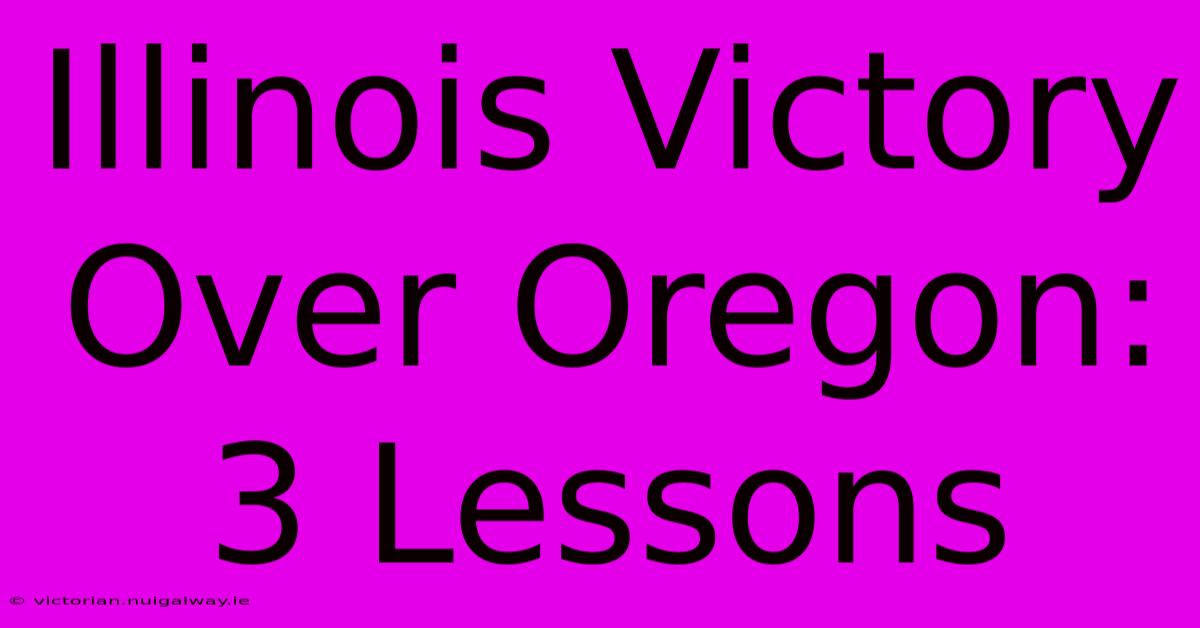 Illinois Victory Over Oregon: 3 Lessons

© victorian.nuigalway.ie